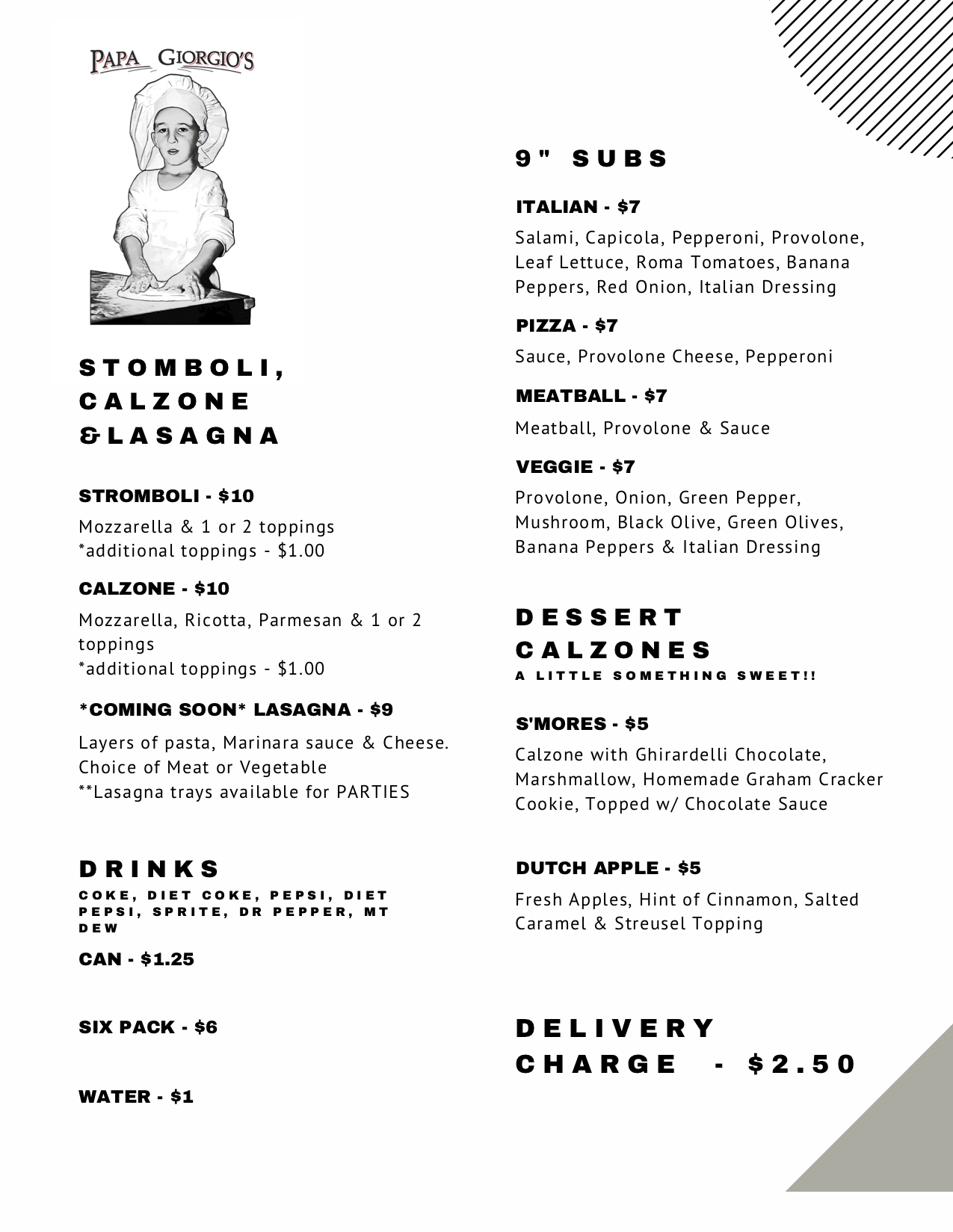 PAPA GIORGIO'S

STOMBOLI, CALZONE & LASAGNA

STROMBOLI - $10

Mozzarella & 1 or 2 toppings
*additional toppings - $1.00

CALZONE - $10

Mozzarella, Ricotta, Parmesan & 1 or 2 toppings
*additional toppings - $1.00

*COMING SOON* LASAGNA - $9

Layers of pasta, Marinara sauce & Cheese. Choice of Meat or Vegetable
**Lasagna trays available for PARTIES

DRINKS

COKE, DIET COKE, PEPSI, DIET PEPSI, SPRITE, DR PEPPER, MT DEW

CAN - $1.25

SIX PACK - $6

WATER - $1

9" SUBS

ITALIAN - $7

Salami, Capicola, Pepperoni, Provolone, Leaf Lettuce, Roma Tomatoes, Banana Peppers, Red Onion, Italian Dressing

PIZZA - $7

Sauce, Provolone Cheese, Pepperoni

MEATBALL - $7

Meatball, Provolone & Sauce

VEGGIE - $7

Provolone, Onion, Green Pepper, Mushroom, Black Olive, Green Olives, Banana Peppers & Italian Dressing

DESSERT CALZONES

A LITTLE SOMETHING SWEET!!

S'MORES - $5

Calzone with Ghirardelli Chocolate, Marshmallow, Homemade Graham Cracker Cookie, Topped w/ Chocolate Sauce

DUTCH APPLE - $5

Fresh Apples, Hint of Cinnamon, Salted Caramel & Streusel Topping

DELIVERY CHARGE - $2.50